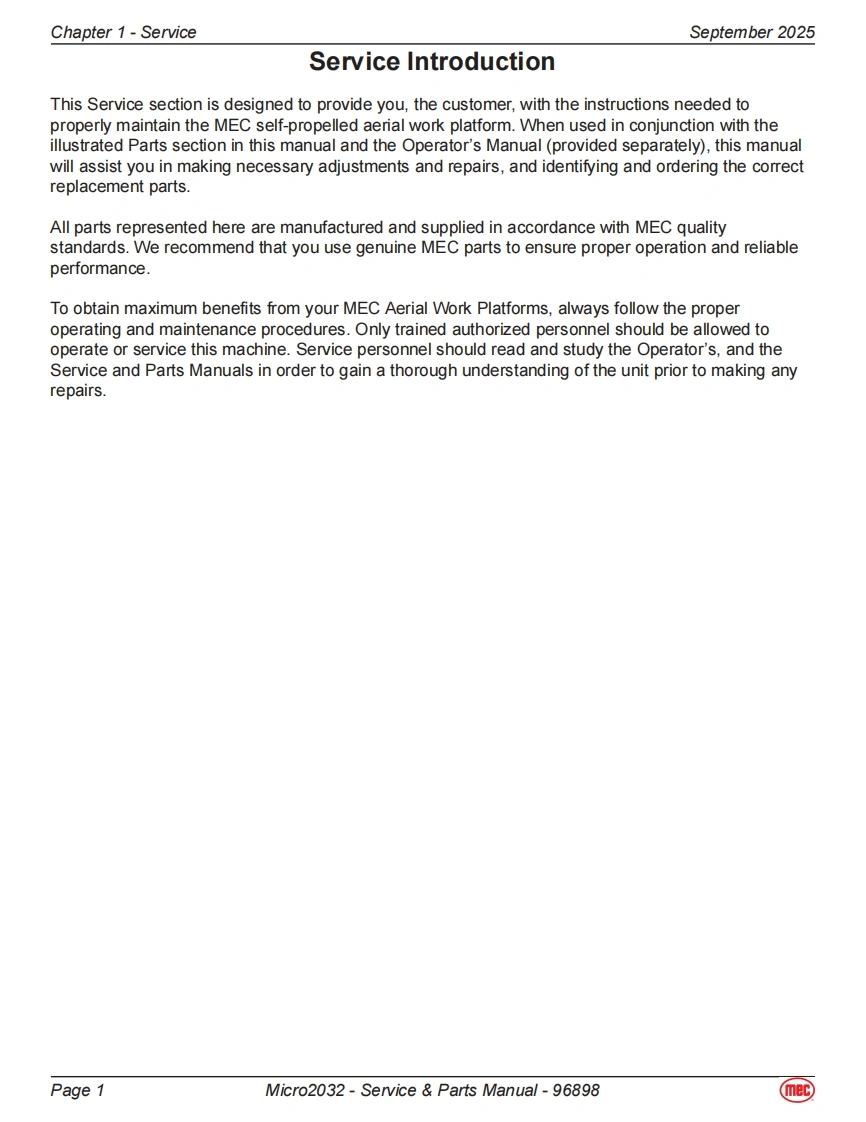 Chapter 1 - Service

September 2025

Service Introduction

This Service section is designed to provide you, the customer, with the instructions needed to properly maintain the MEC self-propelled aerial work platform. When used in conjunction with the illustrated Parts section in this manual and the Operator's Manual (provided separately), this manual will assist you in making necessary adjustments and repairs, and identifying and ordering the correct replacement parts.

All parts represented here are manufactured and supplied in accordance with MEC quality standards. We recommend that you use genuine MEC parts to ensure proper operation and reliable performance.

To obtain maximum benefits from your MEC Aerial Work Platforms, always follow the proper operating and maintenance procedures. Only trained authorized personnel should be allowed to operate or service this machine. Service personnel should read and study the Operator's, and the Service and Parts Manuals in order to gain a thorough understanding of the unit prior to making any repairs.

Page 1

Micro2032 - Service & Parts Manual - 96898

mec